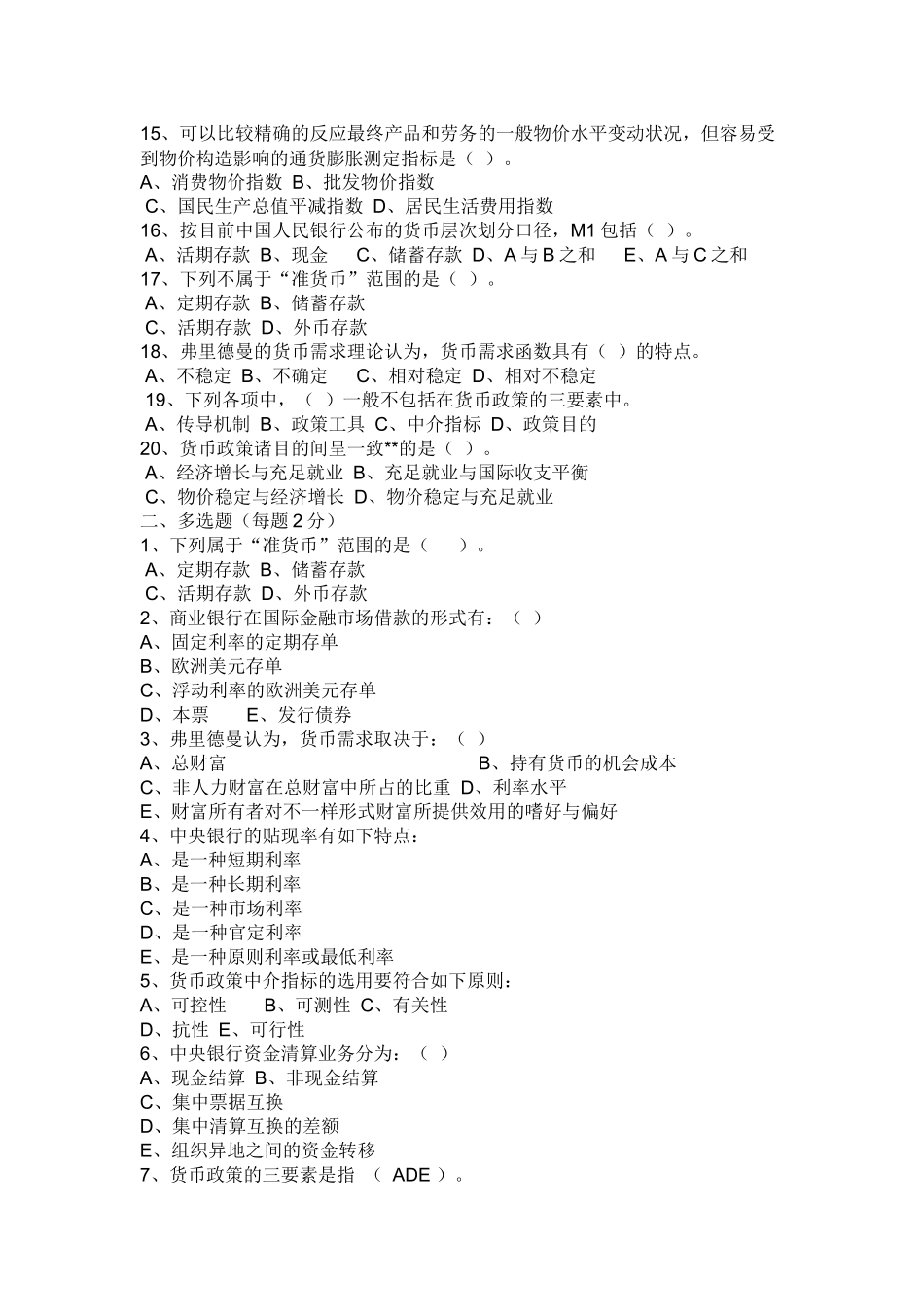 15、可以比较精确的反应最终产品和劳务的一般物价水平变动状况，但容易受到物价构造影响的通货膨胀测定指标是（ ）。
A、消费物价指数 B、批发物价指数
C、国民生产总值平减指数 D、居民生活费用指数
16、按目前中国人民银行公布的货币层次划分口径，M1 包括（ ）。
A、活期存款 B、现金 C、储蓄存款 D、A 与 B 之和 E、A 与 C 之和
17、下列不属于“准货币”范围的是（ ）。
A、定期存款 B、储蓄存款
C、活期存款 D、外币存款
18、弗里德曼的货币需求理论认为，货币需求函数具有（ ）的特点。
A、不稳定 B、不确定 C、相对稳定 D、相对不稳定
19、下列各项中，（ ）一般不包括在货币政策的三要素中。
A、传导机制 B、政策工具 C、中介指标 D、政策目的
20、货币政策诸目的间呈一致**的是（ ）。
A、经济增长与充足就业 B、充足就业与国际收支平衡
C、物价稳定与经济增长 D、物价稳定与充足就业
二、多选题（每题 2 分）
1、下列属于“准货币”范围的是（ ）。
A、定期存款 B、储蓄存款
C、活期存款 D、外币存款
2、商业银行在国际金融市场借款的形式有：（ ）
A、固定利率的定期存单
B、欧洲美元存单
C、浮动利率的欧洲美元存单
D、本票 E、发行债券
3、弗里德曼认为，货币需求取决于：（ ）
A、总财富 B、持有货币的机会成本
C、非人力财富在总财富中所占的比重 D、利率水平
E、财富所有者对不一样形式财富所提供效用的嗜好与偏好
4、中央银行的贴现率有如下特点：
A、是一种短期利率
B、是一种长期利率
C、是一种市场利率
D、是一种官定利率
E、是一种原则利率或最低利率
5、货币政策中介指标的选用要符合如下原则：
A、可控性 B、可测性 C、有关性
D、抗性 E、可行性
6、中央银行资金清算业务分为：（ ）
A、现金结算 B、非现金结算
C、集中票据互换
D、集中清算互换的差额
E、组织异地之间的资金转移
7、货币政策的三要素是指 （ ADE ）。